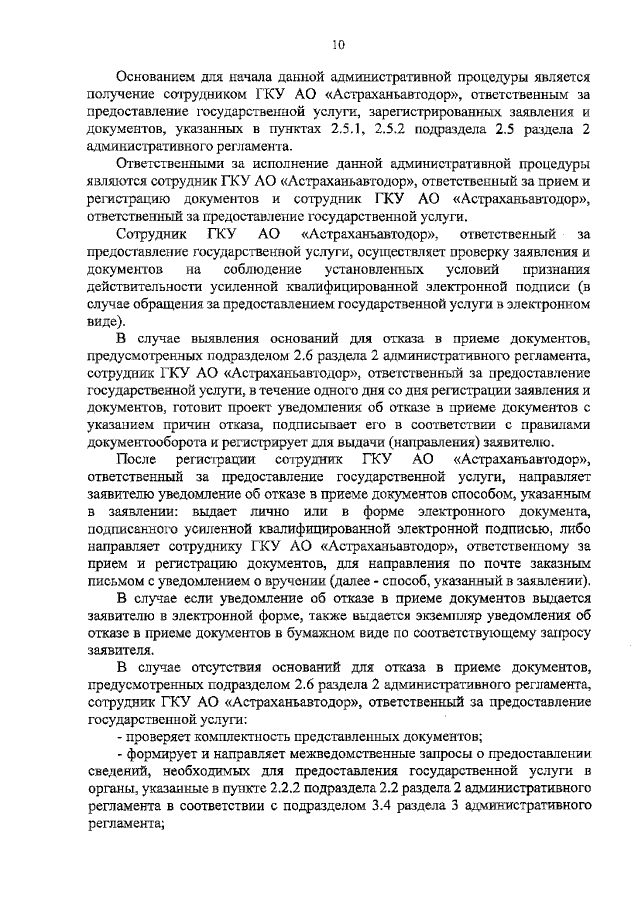 10

Основанием для начала данной административной процедуры является получение сотрудником ГКУ АО «Астраханьавтодор», ответственным за предоставление государственной услуги, зарегистрированных заявления и документов, указанных в пунктах 2.5.1, 2.5.2 подраздела 2.5 раздела 2 административного регламента.

Ответственными за исполнение данной административной процедуры являются сотрудник ГКУ АО «Астраханьавтодор», ответственный за прием и регистрацию документов и сотрудник ГКУ АО «Астраханьавтодор», ответственный за предоставление государственной услуги.

Сотрудник ГКУ АО «Астраханьавтодор», ответственный за предоставление государственной услуги, осуществляет проверку заявления и документов на соблюдение установленных условий признания действительности усиленной квалифицированной электронной подписи (в случае обращения за предоставлением государственной услуги в электронном виде).

В случае выявления оснований для отказа в приеме документов, предусмотренных подразделом 2.6 раздела 2 административного регламента, сотрудник ГКУ АО «Астраханьавтодор», ответственный за предоставление государственной услуги, в течение одного дня со дня регистрации заявления и документов, готовит проект уведомления об отказе в приеме документов с указанием причин отказа, подписывает его в соответствии с правилами документооборота и регистрирует для выдачи (направления) заявителю.

После регистрации сотрудник ГКУ АО «Астраханьавтодор», ответственный за предоставление государственной услуги, направляет заявителю уведомление об отказе в приеме документов способом, указанным в заявлении: выдает лично или в форме электронного документа, подписанного усиленной квалифицированной электронной подписью, либо направляет сотруднику ГКУ АО «Астраханьавтодор», ответственному за прием и регистрацию документов, для направления по почте заказным письмом с уведомлением о вручении (далее - способ, указанный в заявлении).

В случае если уведомление об отказе в приеме документов выдается заявителю в электронной форме, также выдается экземпляр уведомления об отказе в приеме документов в бумажном виде по соответствующему запросу заявителя.

В случае отсутствия оснований для отказа в приеме документов, предусмотренных подразделом 2.6 раздела 2 административного регламента, сотрудник ГКУ АО «Астраханьавтодор», ответственный за предоставление государственной услуги:

- проверяет комплектность представленных документов;

- формирует и направляет межведомственные запросы о предоставлении сведений, необходимых для предоставления государственной услуги в органы, указанные в пункте 2.2.2 подраздела 2.2 раздела 2 административного регламента в соответствии с подразделом 3.4 раздела 3 административного регламента;